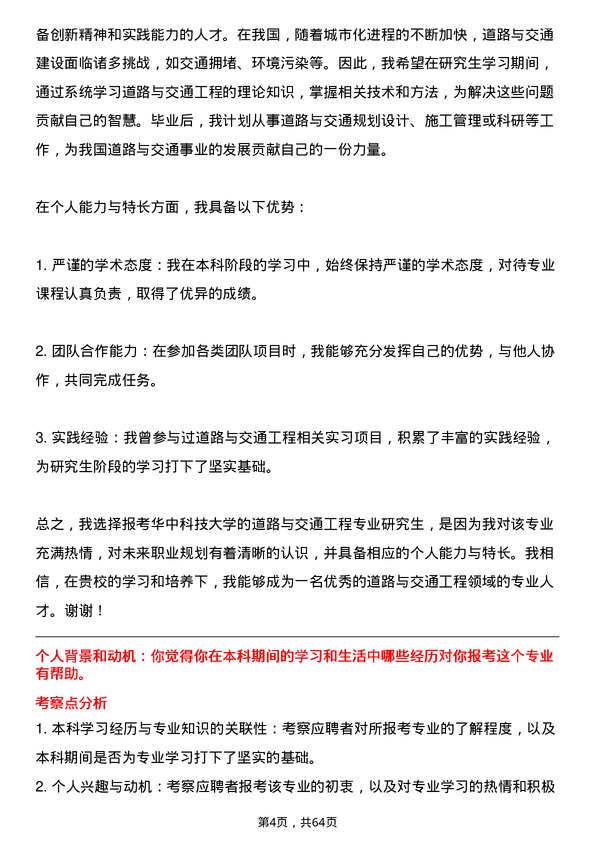 备创新精神和实践能力的人才。在我国，随着城市化进程的不断加快，道路与交通建设面临诸多挑战，如交通拥堵、环境污染等。因此，我希望在研究生学习期间，通过系统学习道路与交通工程的理论知识，掌握相关技术和方法，为解决这些问题贡献自己的智慧。毕业后，我计划从事道路与交通规划设计、施工管理或科研等工作，为我国道路与交通事业的发展贡献自己的一份力量。

在个人能力与特长方面，我具备以下优势：

1. 严谨的学术态度：我在本科阶段的学习中，始终保持严谨的学术态度，对待专业课程认真负责，取得了优异的成绩。

2. 团队合作能力：在参加各类团队项目时，我能够充分发挥自己的优势，与他人协作，共同完成任务。

3. 实践经验：我曾参与过道路与交通工程相关实习项目，积累了丰富的实践经验，为研究生阶段的学习打下了坚实基础。

总之，我选择报考华中科技大学的道路与交通工程专业研究生，是因为我对该专业充满热情，对未来职业规划有着清晰的认识，并具备相应的个人能力与特长。我相信，在贵校的学习和培养下，我能够成为一名优秀的道路与交通工程领域的专业人才。谢谢！

个人背景和动机：你觉得你在本科期间的学习和生活中哪些经历对你报考这个专业有帮助。

考察点分析

1. 本科学习经历与专业知识的关联性：考察应聘者对所报考专业的了解程度，以及本科期间是否为专业学习打下了坚实的基础。

2. 个人兴趣与动机：考察应聘者报考该专业的初衷，以及对专业学习的热情和积极

第4页，共64页